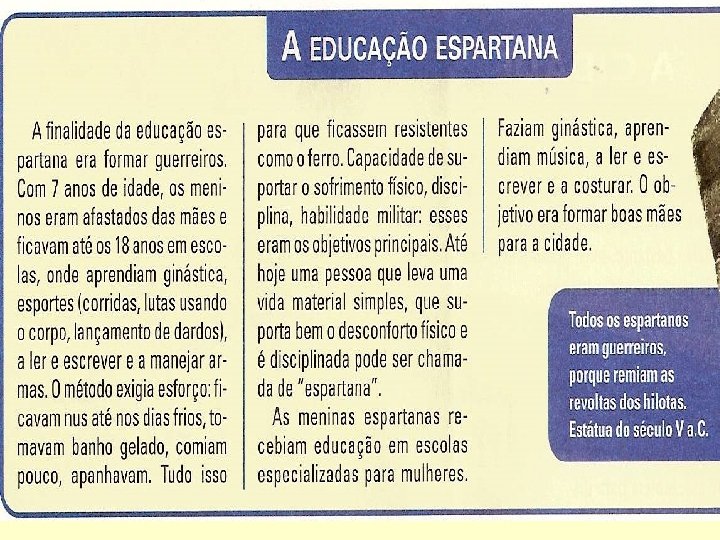 A EDUCAÇÃO ESPARTANA

A finalidade da educação espartana era formar guerreiros. Com 7 anos de idade, os meninos eram afastados das mães e ficavam até os 18 anos em escolas, onde aprendiam ginástica, esportes (corridas, lutas usando o corpo, lançamento de dardos), a ler e escrever e a manejar armas. O método exigia esforço: ficavam nus até nos dias frios, tomavam banho gelado, comiam pouco, apanhavam. Tudo isso para que ficassem resistentes como o ferro. Capacidade de suportar o sofrimento físico, disciplina, habilidade militar: esses eram os objetivos principais. Até hoje uma pessoa que leva uma vida material simples, que suporta bem o desconforto físico e é disciplinada pode ser chamada de "espartana".

As meninas espartanas recebiam educação em escolas especializadas para mulheres. Faziam ginástica, aprendiam música, a ler e escrever e a costurar. O objetivo era formar boas mães para a cidade.

Todos os espartanos eram guerreiros, porque remiam as revoltas dos hilotas. Estátua do século V a.C.